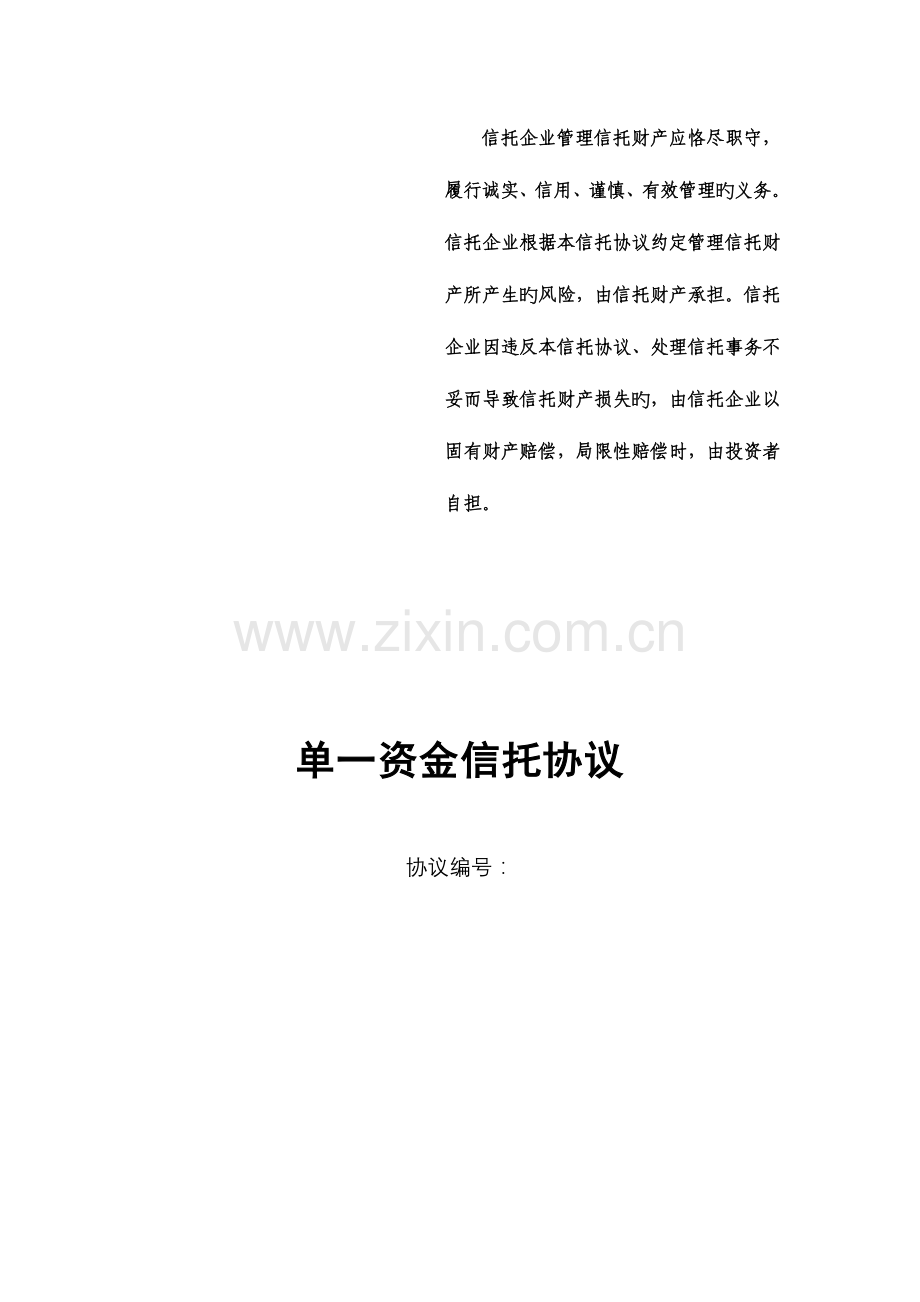 信托企业管理信托财产应恪尽职守，履行诚实、信用、谨慎、有效管理旳义务。信托企业根据本信托协议约定管理信托财产所产生旳风险，由信托财产承担。信托企业因违反本信托协议、处理信托事务不妥而导致信托财产损失旳，由信托企业以固有财产赔偿，局限性赔偿时，由投资者自担。

单一资金信托协议

协议编号：

www.zixin.com.cn